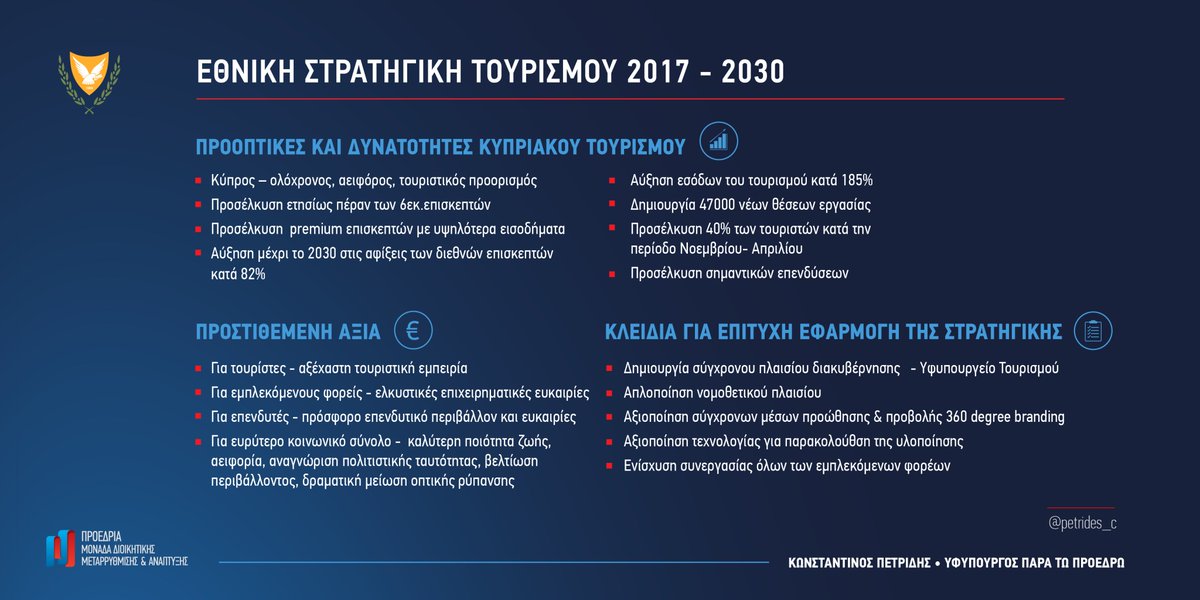 ΕΘΝΙΚΗ ΣΤΡΑΤΗΓΙΚΗ ΤΟΥΡΙΣΜΟΥ 2017 - 2030

ΠΡΟΟΠΤΙΚΕΣ ΚΑΙ ΔΥΝΑΤΟΤΗΤΕΣ ΚΥΠΡΙΑΚΟΥ ΤΟΥΡΙΣΜΟΥ

Κύπρος – ολόχρονος, αειφόρος, τουριστικός προορισμός

Προσέλκυση ετησίως πέραν των 6εκ.επισκεπτών

Προσέλκυση premium επισκεπτών με υψηλότερα εισοδήματα

Αύξηση μέχρι το 2030 στις αφίξεις των διεθνών επισκεπτών κατά 82%

Αύξηση εσόδων του τουρισμού κατά 185%

Δημιουργία 47000 νέων θέσεων εργασίας

Προσέλκυση 40% των τουριστών κατά την περίοδο Νοεμβρίου- Απριλίου

Προσέλκυση σημαντικών επενδύσεων

ΠΡΟΣΤΙΘΕΜΕΝΗ ΑΞΙΑ

Για τουρίστες - αξέχαστη τουριστική εμπειρία

Για εμπλεκόμενους φορείς - ελκυστικές επιχειρηματικές ευκαιρίες

Για επενδυτές - πρόσφορο επενδυτικό περιβάλλον και ευκαιρίες

Για ευρύτερο κοινωνικό σύνολο - καλύτερη ποιότητα ζωής, αειφορία, αναγνώριση πολιτιστικής ταυτότητας, βελτίωση περιβάλλοντος, δραματική μείωση οπτικής ρύπανσης

ΚΛΕΙΔΙΑ ΓΙΑ ΕΠΙΤΥΧΗ ΕΦΑΡΜΟΓΗ ΤΗΣ ΣΤΡΑΤΗΓΙΚΗΣ

Δημιουργία σύγχρονου πλαισίου διακυβέρνησης - Υφυπουργείο Τουρισμού

Απλοποίηση νομοθετικού πλαισίου

Αξιοποίηση σύγχρονων μέσων προώθησης & προβολής 360 degree branding

Αξιοποίηση τεχνολογίας για παρακολούθηση της υλοποίησης

Ενίσχυση συνεργασίας όλων των εμπλεκόμενων φορέων

@petrides_c

ΠΡΟΕΔΡΙΑ
ΜΟΝΑΔΑ ΔΙΟΙΚΗΤΙΚΗΣ ΜΕΤΑΡΡΥΘΜΙΣΗΣ & ΑΝΑΠΤΥΞΗΣ

ΚΩΝΣΤΑΝΤΙΝΟΣ ΠΕΤΡΙΔΗΣ • ΥΦΥΠΟΥΡΓΟΣ ΠΑΡΑ ΤΩ ΠΡΟΕΔΡΩ